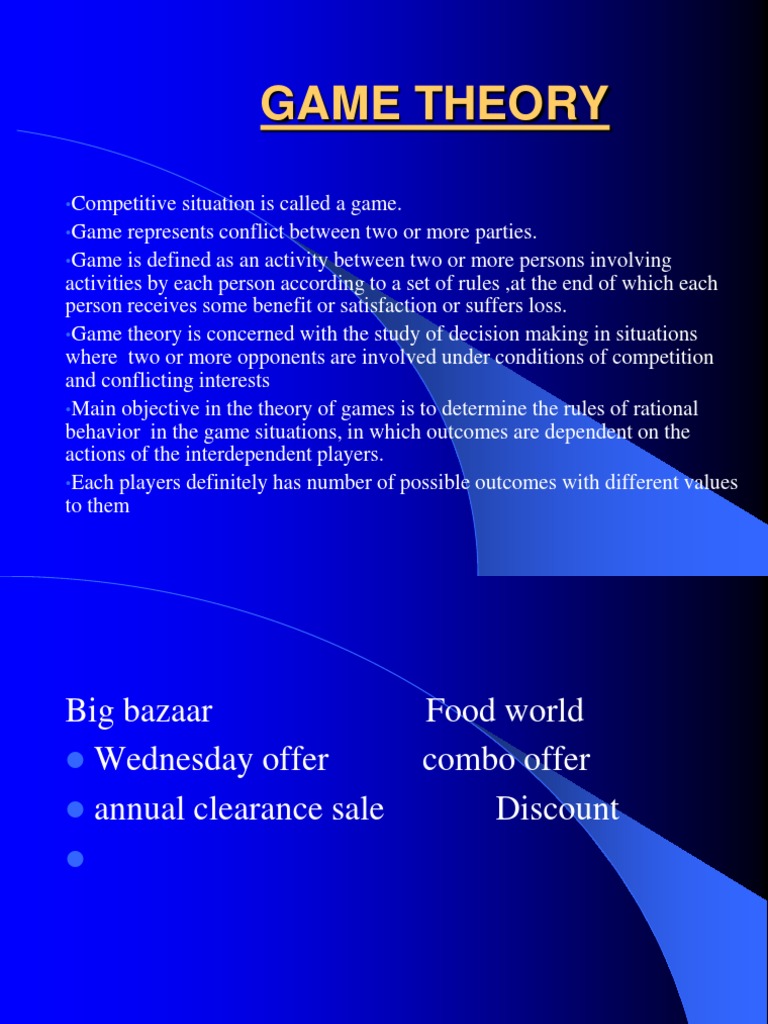 GAME THEORY

• Competitive situation is called a game.

• Game represents conflict between two or more parties.

• Game is defined as an activity between two or more persons involving activities by each person according to a set of rules ,at the end of which each person receives some benefit or satisfaction or suffers loss.

• Game theory is concerned with the study of decision making in situations where two or more opponents are involved under conditions of competition and conflicting interests

• Main objective in the theory of games is to determine the rules of rational behavior in the game situations, in which outcomes are dependent on the actions of the interdependent players.

• Each players definitely has number of possible outcomes with different values to them

Big bazaar Food world

• Wednesday offer combo offer

• annual clearance sale Discount

•